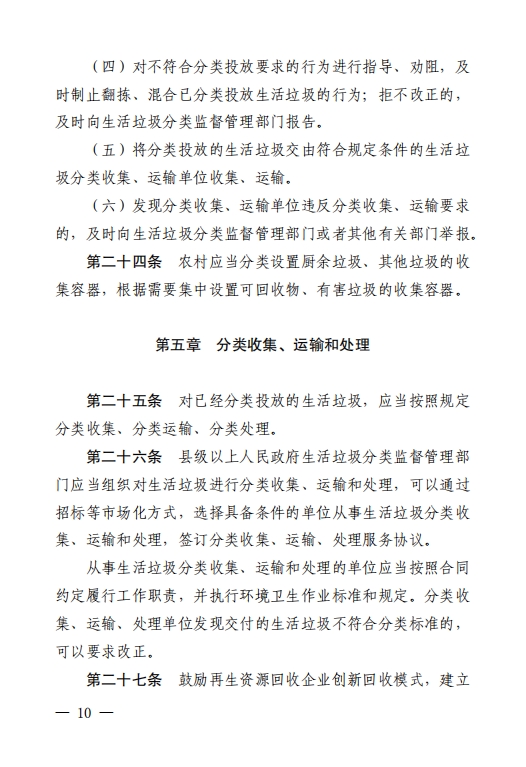 （四）对不符合分类投放要求的行为进行指导、劝阻，及时制止翻拣、混合已分类投放生活垃圾的行为；拒不改正的，及时向生活垃圾分类监督管理部门报告。

（五）将分类投放的生活垃圾交由符合规定条件的生活垃圾分类收集、运输单位收集、运输。

（六）发现分类收集、运输单位违反分类收集、运输要求的，及时向生活垃圾分类监督管理部门或者其他有关部门举报。

第二十四条　农村应当分类设置厨余垃圾、其他垃圾的收集容器，根据需要集中设置可回收物、有害垃圾的收集容器。

第五章　分类收集、运输和处理

第二十五条　对已经分类投放的生活垃圾，应当按照规定分类收集、分类运输、分类处理。

第二十六条　县级以上人民政府生活垃圾分类监督管理部门应当组织对生活垃圾进行分类收集、运输和处理，可以通过招标等市场化方式，选择具备条件的单位从事生活垃圾分类收集、运输和处理，签订分类收集、运输、处理服务协议。

从事生活垃圾分类收集、运输和处理的单位应当按照合同约定履行工作职责，并执行环境卫生作业标准和规定。分类收集、运输、处理单位发现交付的生活垃圾不符合分类标准的，可以要求改正。

第二十七条　鼓励再生资源回收企业创新回收模式，建立

— 10 —